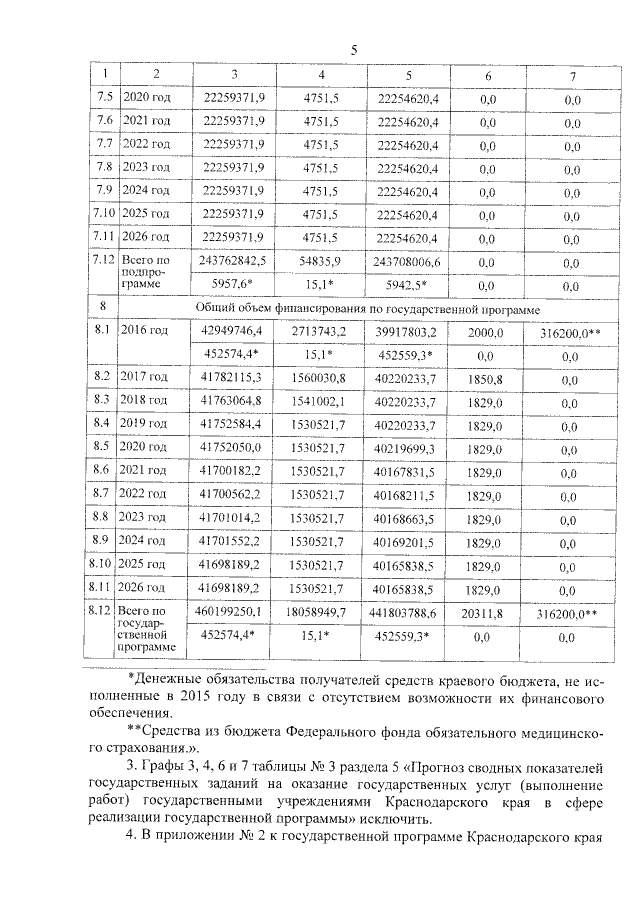 5

| 1 | 2 | 3 | 4 | 5 | 6 | 7 |
|---|---|---|---|---|---|---|
| 7.5 | 2020 год | 22259371,9 | 4751,5 | 22254620,4 | 0,0 | 0,0 |
| 7.6 | 2021 год | 22259371,9 | 4751,5 | 22254620,4 | 0,0 | 0,0 |
| 7.7 | 2022 год | 22259371,9 | 4751,5 | 22254620,4 | 0,0 | 0,0 |
| 7.8 | 2023 год | 22259371,9 | 4751,5 | 22254620,4 | 0,0 | 0,0 |
| 7.9 | 2024 год | 22259371,9 | 4751,5 | 22254620,4 | 0,0 | 0,0 |
| 7.10 | 2025 год | 22259371,9 | 4751,5 | 22254620,4 | 0,0 | 0,0 |
| 7.11 | 2026 год | 22259371,9 | 4751,5 | 22254620,4 | 0,0 | 0,0 |
| 7.12 | Всего по подпрограмме | 243762842,5 | 54835,9 | 243708006,6 | 0,0 | 0,0 |
| | | 5957,6* | 15,1* | 5942,5* | 0,0 | 0,0 |
| 8 | Общий объем финансирования по государственной программе | | | | | |
| 8.1 | 2016 год | 42949746,4 | 2713743,2 | 39917803,2 | 2000,0 | 316200,0** |
| | | 452574,4* | 15,1* | 452559,3* | 0,0 | 0,0 |
| 8.2 | 2017 год | 41782115,3 | 1560030,8 | 40220233,7 | 1850,8 | 0,0 |
| 8.3 | 2018 год | 41763064,8 | 1541002,1 | 40220233,7 | 1829,0 | 0,0 |
| 8.4 | 2019 год | 41752584,4 | 1530521,7 | 40220233,7 | 1829,0 | 0,0 |
| 8.5 | 2020 год | 41752050,0 | 1530521,7 | 40219699,3 | 1829,0 | 0,0 |
| 8.6 | 2021 год | 41700182,2 | 1530521,7 | 40167831,5 | 1829,0 | 0,0 |
| 8.7 | 2022 год | 41700562,2 | 1530521,7 | 40168211,5 | 1829,0 | 0,0 |
| 8.8 | 2023 год | 41701014,2 | 1530521,7 | 40168663,5 | 1829,0 | 0,0 |
| 8.9 | 2024 год | 41701552,2 | 1530521,7 | 40169201,5 | 1829,0 | 0,0 |
| 8.10 | 2025 год | 41698189,2 | 1530521,7 | 40165838,5 | 1829,0 | 0,0 |
| 8.11 | 2026 год | 41698189,2 | 1530521,7 | 40165838,5 | 1829,0 | 0,0 |
| 8.12 | Всего по государственной программе | 460199250,1 | 18058949,7 | 441803788,6 | 20311,8 | 316200,0** |
| | | 452574,4* | 15,1* | 452559,3* | 0,0 | 0,0 |

*Денежные обязательства получателей средств краевого бюджета, не исполненные в 2015 году в связи с отсутствием возможности их финансового обеспечения.

**Средства из бюджета Федерального фонда обязательного медицинского страхования.».

3. Графы 3, 4, 6 и 7 таблицы № 3 раздела 5 «Прогноз сводных показателей государственных заданий на оказание государственных услуг (выполнение работ) государственными учреждениями Краснодарского края в сфере реализации государственной программы» исключить.

4. В приложении № 2 к государственной программе Краснодарского края